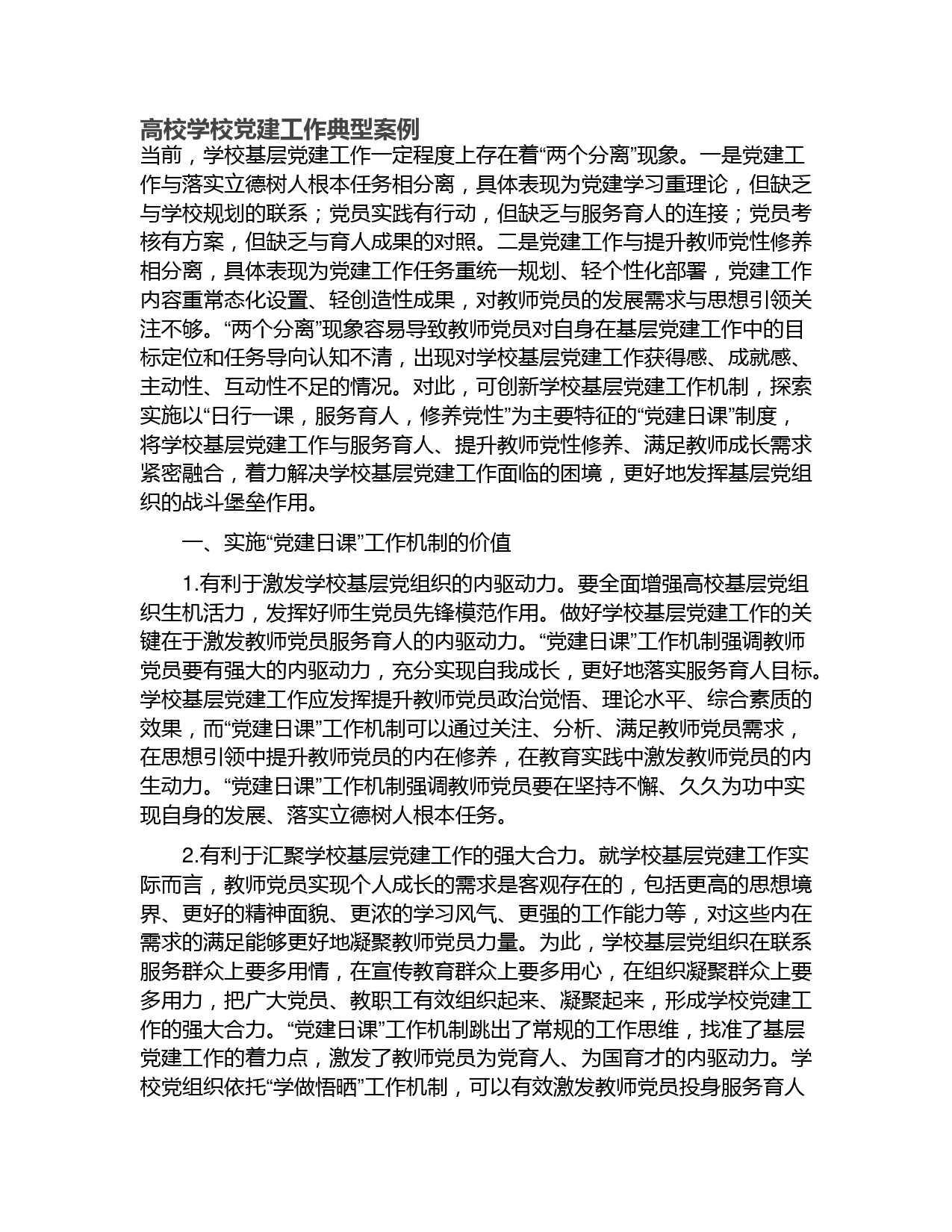 高校学校党建工作典型案例

当前，学校基层党建工作一定程度上存在着“两个分离”现象。一是党建工作与落实立德树人根本任务相分离，具体表现为党建学习重理论，但缺乏与学校规划的联系；党员实践有行动，但缺乏与服务育人的连接；党员考核有方案，但缺乏与育人成果的对照。二是党建工作与提升教师党性修养相分离，具体表现为党建工作任务重统一规划、轻个性化部署，党建工作内容重常态化设置、轻创造性成果，对教师党员的发展需求与思想引领关注不够。“两个分离”现象容易导致教师党员对自身在基层党建工作中的目标定位和任务导向认知不清，出现对学校基层党建工作获得感、成就感、主动性、互动性不足的情况。对此，可创新学校基层党建工作机制，探索实施以“日行一课，服务育人，修养党性”为主要特征的“党建日课”制度，将学校基层党建工作与服务育人、提升教师党性修养、满足教师成长需求紧密融合，着力解决学校基层党建工作面临的困境，更好地发挥基层党组织的战斗堡垒作用。

一、实施“党建日课”工作机制的价值

1.有利于激发学校基层党组织的内驱动力。要全面增强高校基层党组织生机活力，发挥好师生党员先锋模范作用。做好学校基层党建工作的关键在于激发教师党员服务育人的内驱动力。“党建日课”工作机制强调教师党员要有强大的内驱动力，充分实现自我成长，更好地落实服务育人目标。学校基层党建工作应发挥提升教师党员政治觉悟、理论水平、综合素质的效果，而“党建日课”工作机制可以通过关注、分析、满足教师党员需求，在思想引领中提升教师党员的内在修养，在教育实践中激发教师党员的内生动力。“党建日课”工作机制强调教师党员要在坚持不懈、久久为功中实现自身的发展、落实立德树人根本任务。

2.有利于汇聚学校基层党建工作的强大合力。就学校基层党建工作实际而言，教师党员实现个人成长的需求是客观存在的，包括更高的思想境界、更好的精神面貌、更浓的学习风气、更强的工作能力等，对这些内在需求的满足能够更好地凝聚教师党员力量。为此，学校基层党组织在联系服务群众上要多用情，在宣传教育群众上要多用心，在组织凝聚群众上要多用力，把广大党员、教职工有效组织起来、凝聚起来，形成学校党建工作的强大合力。“党建日课”工作机制跳出了常规的工作思维，找准了基层党建工作的着力点，激发了教师党员为党育人、为国育才的内驱动力。学校党组织依托“学做悟晒”工作机制，可以有效激发教师党员投身服务育人